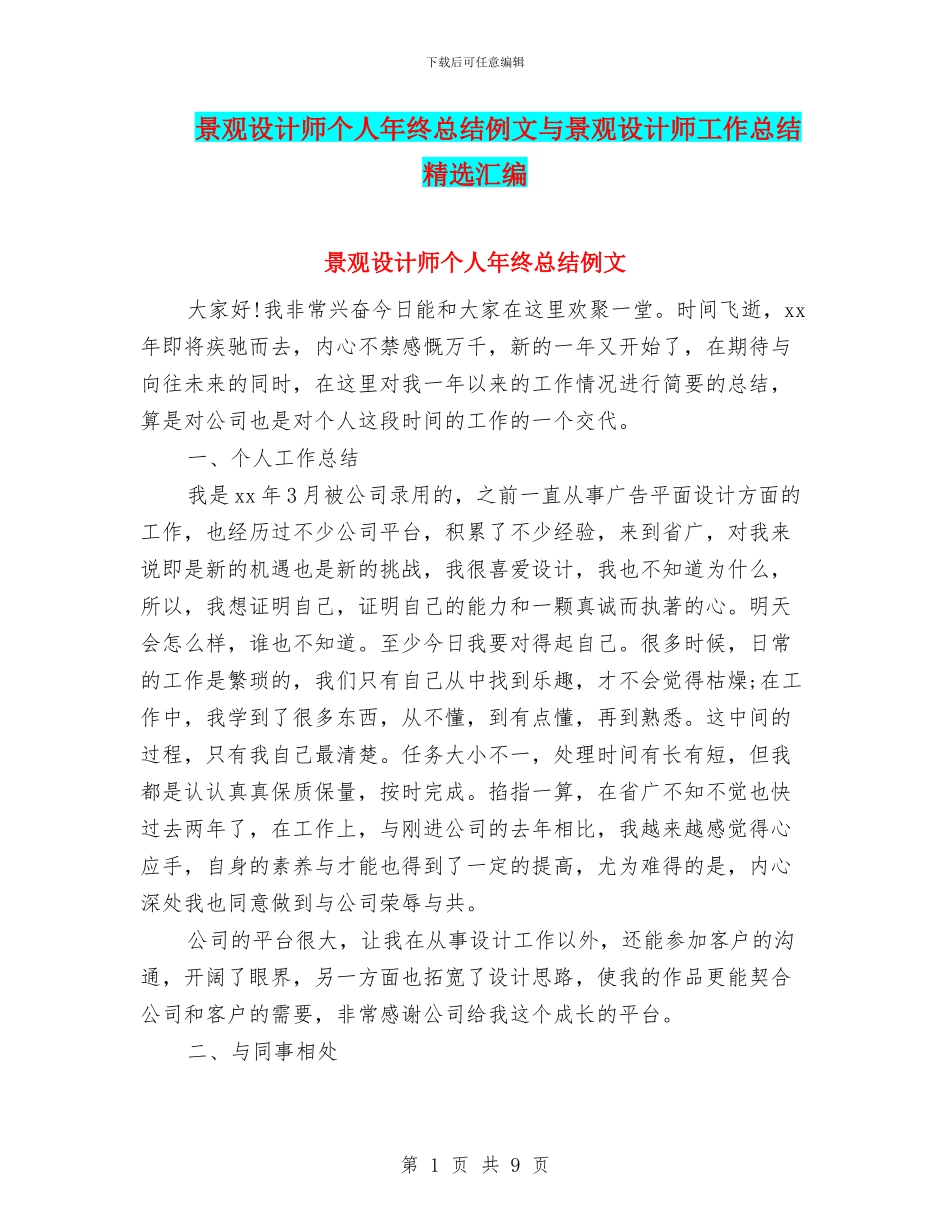 下载后可任意编辑

景观设计师个人年终总结例文与景观设计师工作总结精选汇编

景观设计师个人年终总结例文

大家好!我非常兴奋今日能和大家在这里欢聚一堂。时间飞逝，xx年即将疾驰而去，内心不禁感慨万千，新的一年又开始了，在期待与向往未来的同时，在这里对我一年以来的工作情况进行简要的总结，算是对公司也是对个人这段时间的工作的一个交代。

一、个人工作总结

我是xx年3月被公司录用的，之前一直从事广告平面设计方面的工作，也经历过不少公司平台，积累了不少经验，来到省广，对我来说即是新的机遇也是新的挑战，我很喜爱设计，我也不知道为什么，所以，我想证明自己，证明自己的能力和一颗真诚而执著的心。明天会怎么样，谁也不知道。至少今日我要对得起自己。很多时候，日常的工作是繁琐的，我们只有自己从中找到乐趣，才不会觉得枯燥;在工作中，我学到了很多东西，从不懂，到有点懂，再到熟悉。这中间的过程，只有我自己最清楚。任务大小不一，处理时间有长有短，但我都是认认真真保质保量，按时完成。掐指一算，在省广不知不觉也快过去两年了，在工作上，与刚进公司的去年相比，我越来越感觉得心应手，自身的素养与才能也得到了一定的提高，尤为难得的是，内心深处我也同意做到与公司荣辱与共。

公司的平台很大，让我在从事设计工作以外，还能参加客户的沟通，开阔了眼界，另一方面也拓宽了设计思路，使我的作品更能契合公司和客户的需要，非常感谢公司给我这个成长的平台。

二、与同事相处

第 1 页 共 9 页